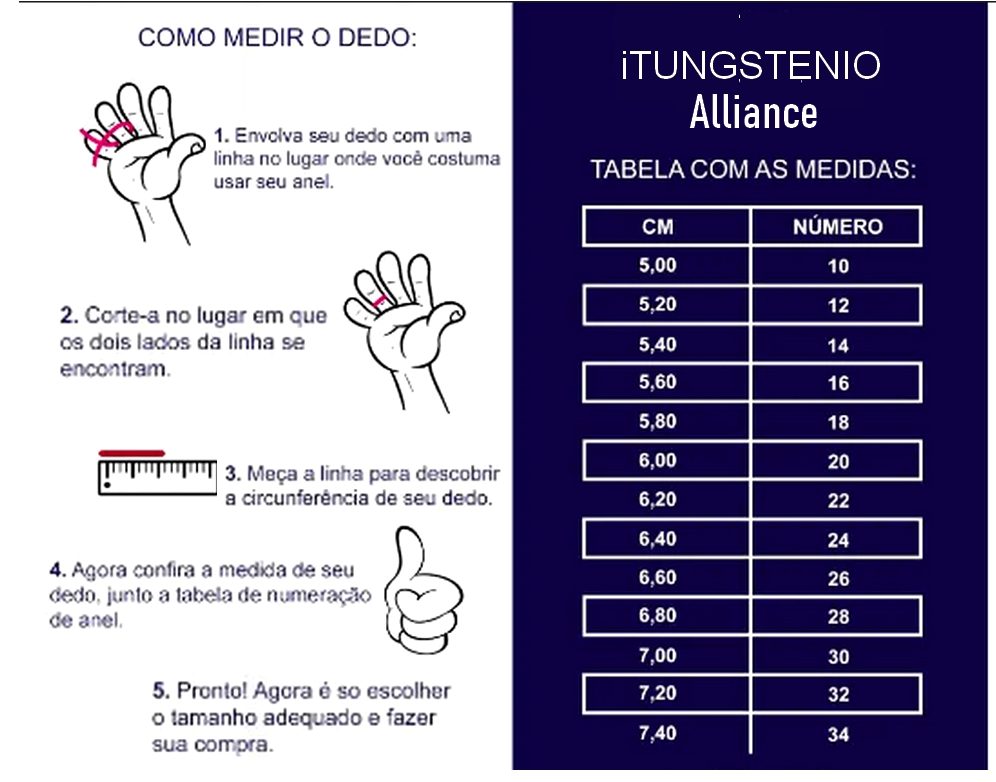 COMO MEDIR O DEDO:

1. Envolva seu dedo com uma linha no lugar onde você costuma usar seu anel.

2. Corte-a no lugar em que os dois lados da linha se encontram.

3. Meça a linha para descobrir a circunferência de seu dedo.

4. Agora confira a medida de seu dedo, junto a tabela de numeração de anel.

5. Pronto! Agora é so escolher o tamanho adequado e fazer sua compra.

iTUNGSTENIO
Alliance

TABELA COM AS MEDIDAS:

| CM | NÚMERO |
|---|---|
| 5,00 | 10 |
| 5,20 | 12 |
| 5,40 | 14 |
| 5,60 | 16 |
| 5,80 | 18 |
| 6,00 | 20 |
| 6,20 | 22 |
| 6,40 | 24 |
| 6,60 | 26 |
| 6,80 | 28 |
| 7,00 | 30 |
| 7,20 | 32 |
| 7,40 | 34 |